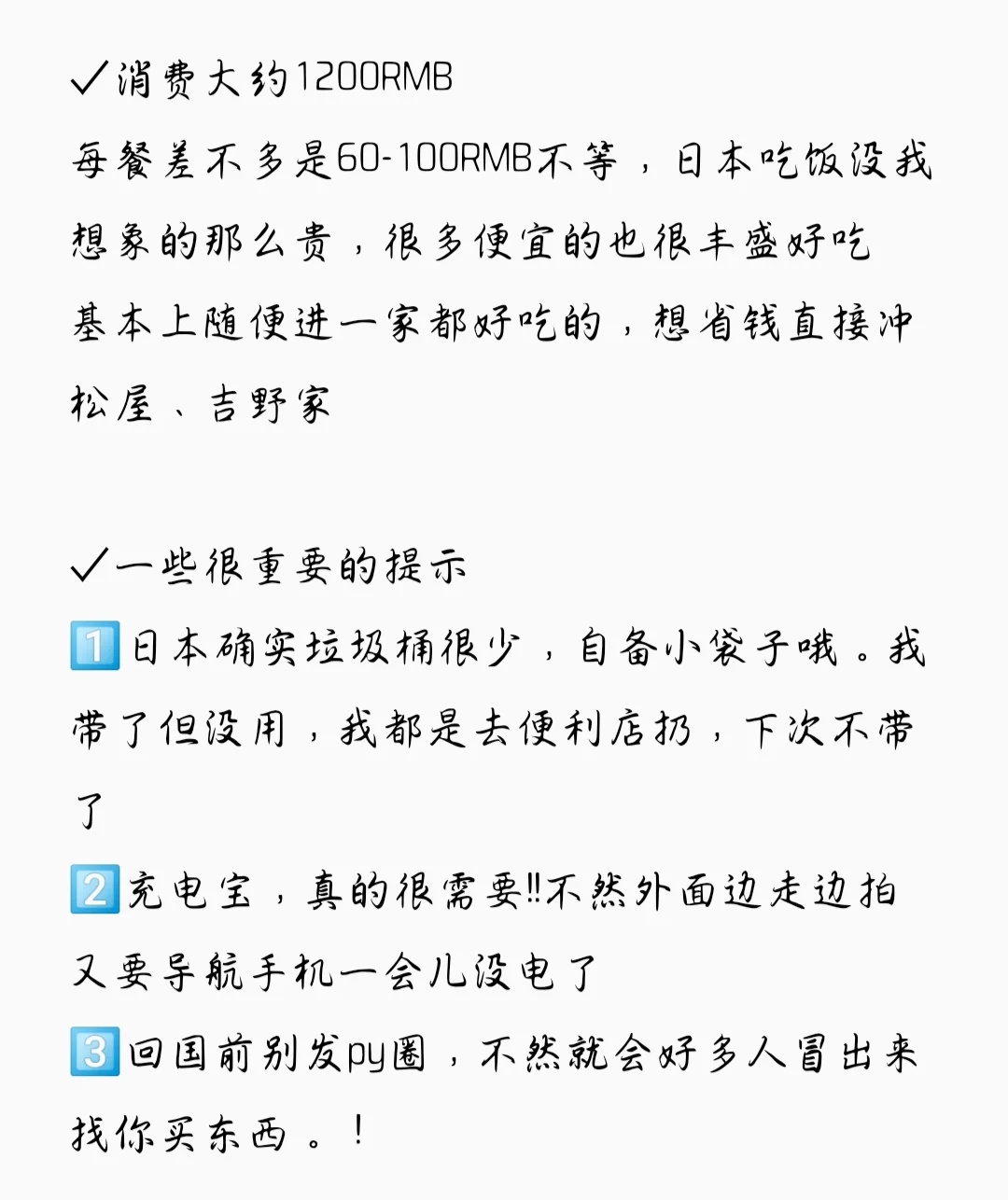 ✓消费大约1200RMB
每餐差不多是60-100RMB不等，日本吃饭没我想象的那么贵，很多便宜的也很丰盛好吃
基本上随便进一家都好吃的，想省钱直接冲松屋、吉野家

✓一些很重要的提示
1️⃣日本确实垃圾桶很少，自备小袋子哦。我带了但没用，我都是去便利店扔，下次不带了
2️⃣充电宝，真的很需要‼不然外面边走边拍又要导航手机一会儿没电了
3️⃣回国前别发py圈，不然就会好多人冒出来找你买东西。！